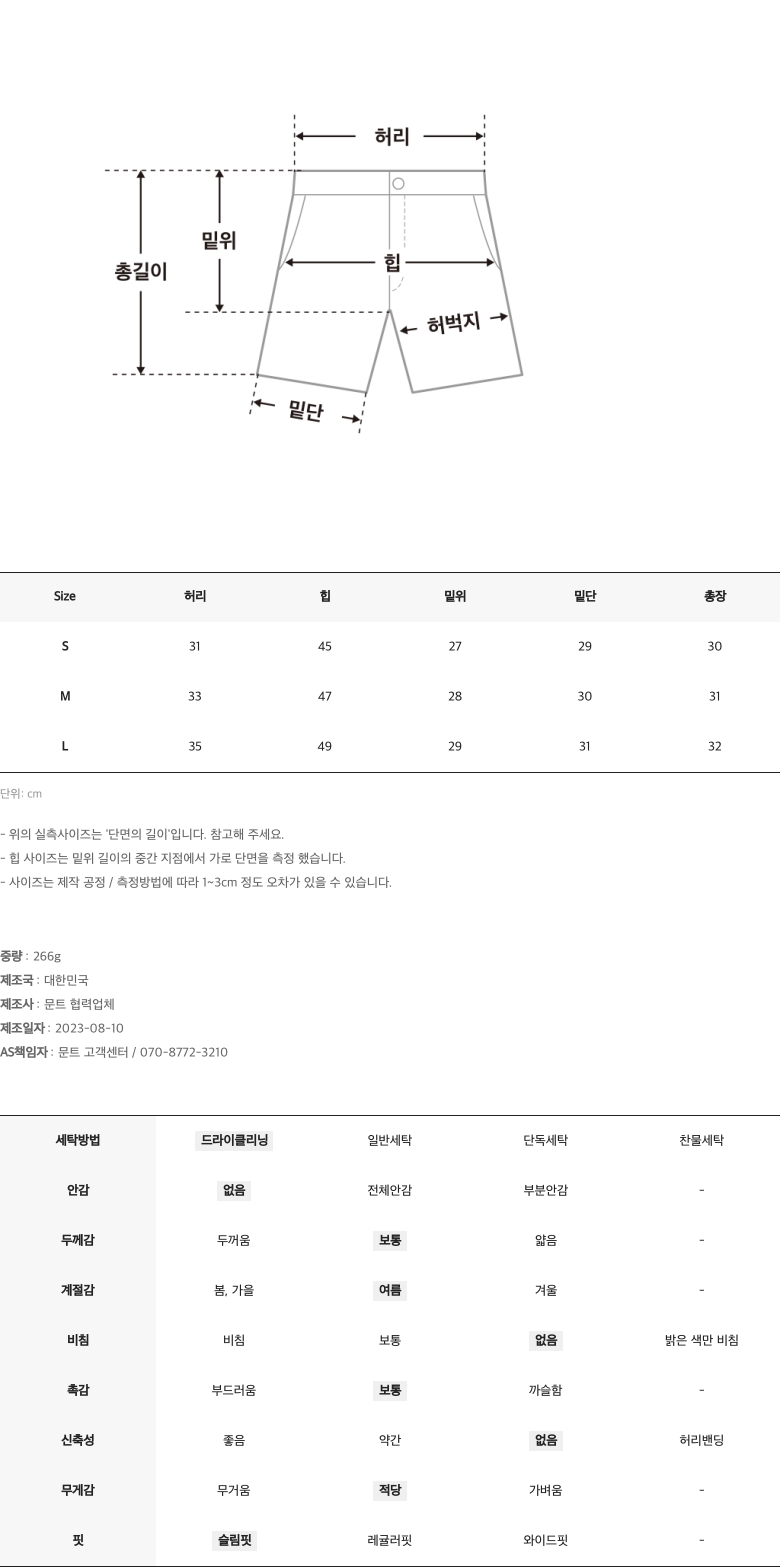 허리

밑위

총길이

힙

허벅지

밑단

| Size | 허리 | 힙 | 밑위 | 밑단 | 총장 |
|---|---|---|---|---|---|
| S | 31 | 45 | 27 | 29 | 30 |
| M | 33 | 47 | 28 | 30 | 31 |
| L | 35 | 49 | 29 | 31 | 32 |

단위: cm

- 위의 실측사이즈는 '단면의 길이'입니다. 참고해 주세요.
- 힙 사이즈는 밑위 길이의 중간 지점에서 가로 단면을 측정 했습니다.
- 사이즈는 제작 공정 / 측정방법에 따라 1~3cm 정도 오차가 있을 수 있습니다.

중량 : 266g
제조국 : 대한민국
제조사 : 문트 협력업체
제조일자 : 2023-08-10
AS책임자 : 문트 고객센터 / 070-8772-3210

| 세탁방법 | 드라이클리닝 | 일반세탁 | 단독세탁 | 찬물세탁 |
|---|---|---|---|---|
| 안감 | 없음 | 전체안감 | 부분안감 | - |
| 두께감 | 두꺼움 | 보통 | 얇음 | - |
| 계절감 | 봄, 가을 | 여름 | 겨울 | - |
| 비침 | 비침 | 보통 | 없음 | 밝은 색만 비침 |
| 촉감 | 부드러움 | 보통 | 까슬함 | - |
| 신축성 | 좋음 | 약간 | 없음 | 허리밴딩 |
| 무게감 | 무거움 | 적당 | 가벼움 | - |
| 핏 | 슬림핏 | 레귤러핏 | 와이드핏 | - |